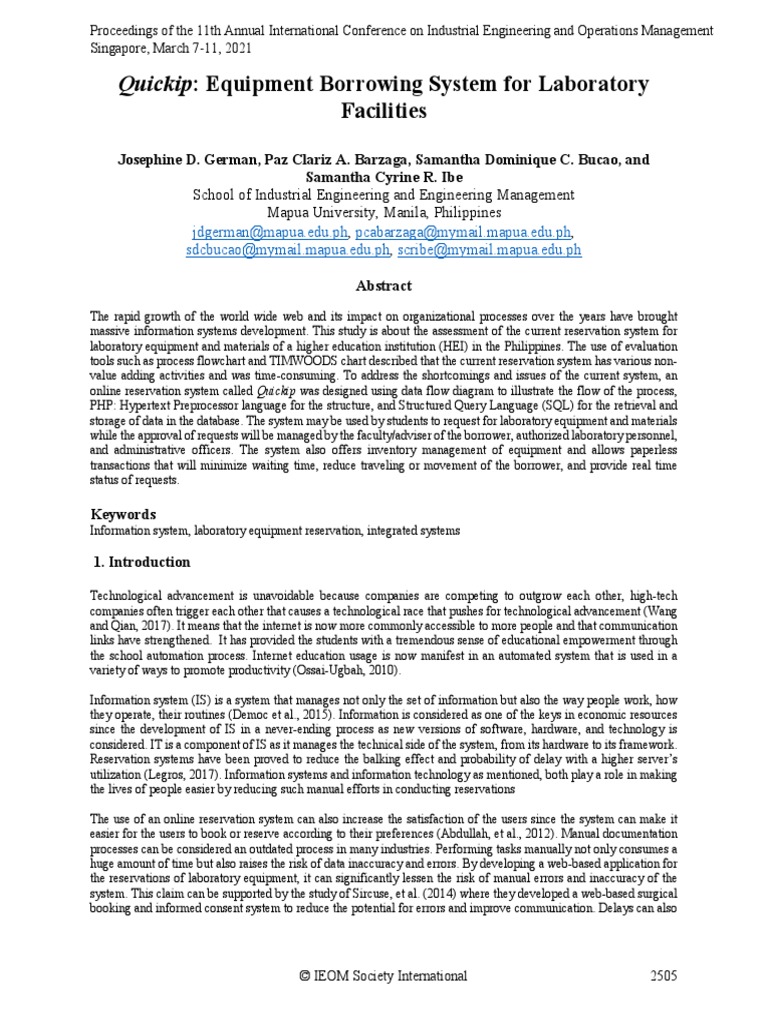 Proceedings of the 11th Annual International Conference on Industrial Engineering and Operations Management Singapore, March 7-11, 2021

Quickip: Equipment Borrowing System for Laboratory Facilities

Josephine D. German, Paz Clariz A. Barzaga, Samantha Dominique C. Bucao, and Samantha Cyrine R. Ibe
School of Industrial Engineering and Engineering Management
Mapua University, Manila, Philippines
jdgerman@mapua.edu.ph, pcabarzaga@mymail.mapua.edu.ph, sdcbucao@mymail.mapua.edu.ph, scribe@mymail.mapua.edu.ph

Abstract

The rapid growth of the world wide web and its impact on organizational processes over the years have brought massive information systems development. This study is about the assessment of the current reservation system for laboratory equipment and materials of a higher education institution (HEI) in the Philippines. The use of evaluation tools such as process flowchart and TIMWOODS chart described that the current reservation system has various non-value adding activities and was time-consuming. To address the shortcomings and issues of the current system, an online reservation system called Quickip was designed using data flow diagram to illustrate the flow of the process, PHP: Hypertext Preprocessor language for the structure, and Structured Query Language (SQL) for the retrieval and storage of data in the database. The system may be used by students to request for laboratory equipment and materials while the approval of requests will be managed by the faculty/adviser of the borrower, authorized laboratory personnel, and administrative officers. The system also offers inventory management of equipment and allows paperless transactions that will minimize waiting time, reduce traveling or movement of the borrower, and provide real time status of requests.

Keywords
Information system, laboratory equipment reservation, integrated systems

1. Introduction

Technological advancement is unavoidable because companies are competing to outgrow each other, high-tech companies often trigger each other that causes a technological race that pushes for technological advancement (Wang and Qian, 2017). It means that the internet is now more commonly accessible to more people and that communication links have strengthened. It has provided the students with a tremendous sense of educational empowerment through the school automation process. Internet education usage is now manifest in an automated system that is used in a variety of ways to promote productivity (Ossai-Ugbah, 2010).

Information system (IS) is a system that manages not only the set of information but also the way people work, how they operate, their routines (Democ et al., 2015). Information is considered as one of the keys in economic resources since the development of IS in a never-ending process as new versions of software, hardware, and technology is considered. IT is a component of IS as it manages the technical side of the system, from its hardware to its framework. Reservation systems have been proved to reduce the balking effect and probability of delay with a higher server's utilization (Legros, 2017). Information systems and information technology as mentioned, both play a role in making the lives of people easier by reducing such manual efforts in conducting reservations

The use of an online reservation system can also increase the satisfaction of the users since the system can make it easier for the users to book or reserve according to their preferences (Abdullah, et al., 2012). Manual documentation processes can be considered an outdated process in many industries. Performing tasks manually not only consumes a huge amount of time but also raises the risk of data inaccuracy and errors. By developing a web-based application for the reservations of laboratory equipment, it can significantly lessen the risk of manual errors and inaccuracy of the system. This claim can be supported by the study of Sircuse, et al. (2014) where they developed a web-based surgical booking and informed consent system to reduce the potential for errors and improve communication. Delays can also

© IEOM Society International 2505